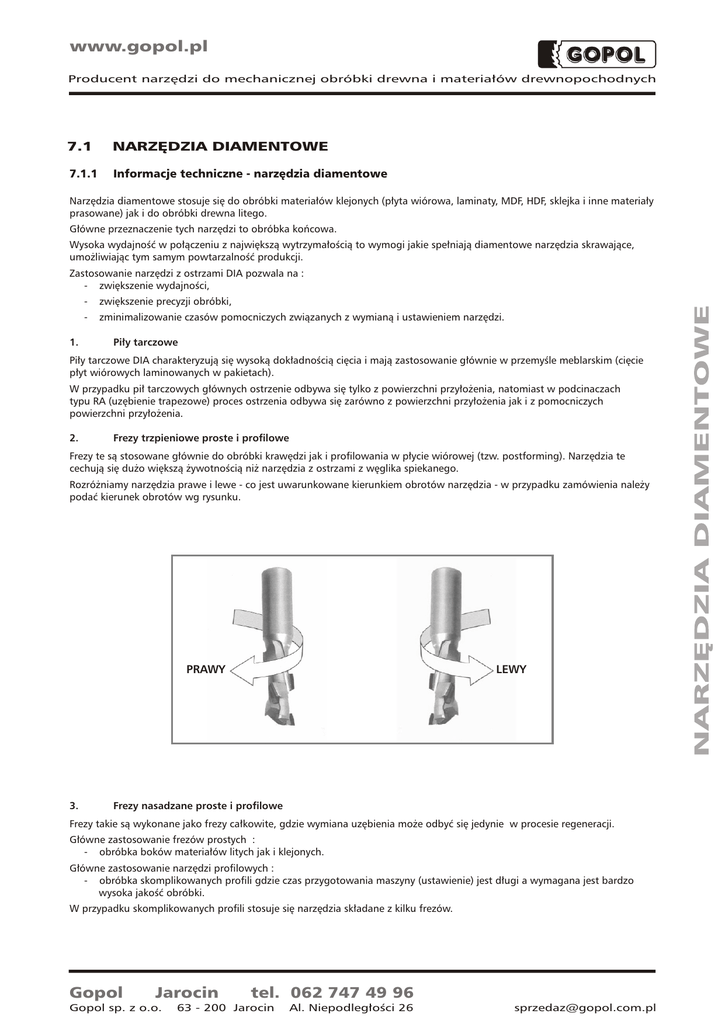 www.gopol.pl

GOPOL

Producent narzędzi do mechanicznej obróbki drewna i materiałów drewnopochodnych

7.1 NARZĘDZIA DIAMENTOWE

7.1.1 Informacje techniczne - narzędzia diamentowe

Narzędzia diamentowe stosuje się do obróbki materiałów klejonych (płyta wiórowa, laminaty, MDF, HDF, sklejka i inne materiały prasowane) jak i do obróbki drewna litego.

Główne przeznaczenie tych narzędzi to obróbka końcowa.

Wysoka wydajność w połączeniu z największą wytrzymałością to wymogi jakie spełniają diamentowe narzędzia skrawające, umożliwiając tym samym powtarzalność produkcji.

Zastosowanie narzędzi z ostrzami DIA pozwala na :
- zwiększenie wydajności,
- zwiększenie precyzji obróbki,
- zminimalizowanie czasów pomocniczych związanych z wymianą i ustawieniem narzędzi.

1. Piły tarczowe

Piły tarczowe DIA charakteryzują się wysoką dokładnością cięcia i mają zastosowanie głównie w przemyśle meblarskim (cięcie płyt wiórowych laminowanych w pakietach).

W przypadku pił tarczowych głównych ostrzenie odbywa się tylko z powierzchni przyłożenia, natomiast w podcinaczach typu RA (uzębienie trapezowe) proces ostrzenia odbywa się zarówno z powierzchni przyłożenia jak i z pomocniczych powierzchni przyłożenia.

2. Frezy trzpieniowe proste i profilowe

Frezy te są stosowane głównie do obróbki krawędzi jak i profilowania w płycie wiórowej (tzw. postforming). Narzędzia te cechują się dużo większą żywotnością niż narzędzia z ostrzami z węglika spiekanego.

Rozróżniamy narzędzia prawe i lewe - co jest uwarunkowane kierunkiem obrotów narzędzia - w przypadku zamówienia należy podać kierunek obrotów wg rysunku.

PRAWY

LEWY

3. Frezy nasadzane proste i profilowe

Frezy takie są wykonane jako frezy całkowite, gdzie wymiana uzębienia może odbyć się jedynie w procesie regeneracji.

Główne zastosowanie frezów prostych :
- obróbka boków materiałów litych jak i klejonych.

Główne zastosowanie narzędzi profilowych :
- obróbka skomplikowanych profili gdzie czas przygotowania maszyny (ustawienie) jest długi a wymagana jest bardzo wysoka jakość obróbki.

W przypadku skomplikowanych profili stosuje się narzędzia składane z kilku frezów.

NARZĘDZIA DIAMENTOWE

Gopol Jarocin tel. 062 747 49 96
Gopol sp. z o.o. 63 - 200 Jarocin Al. Niepodległości 26 sprzedaz@gopol.com.pl